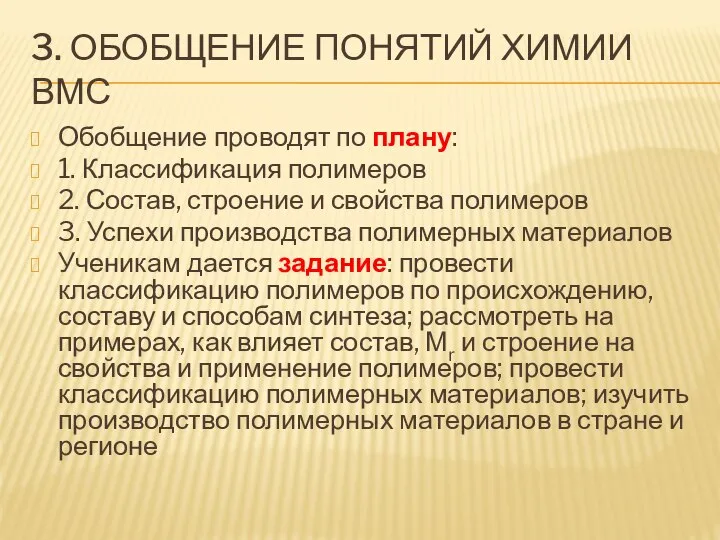 3. ОБОБЩЕНИЕ ПОНЯТИЙ ХИМИИ ВМС

Обобщение проводят по плану:
1. Классификация полимеров
2. Состав, строение и свойства полимеров
3. Успехи производства полимерных материалов
Ученикам дается задание: провести классификацию полимеров по происхождению, составу и способам синтеза; рассмотреть на примерах, как влияет состав, $M_r$ и строение на свойства и применение полимеров; провести классификацию полимерных материалов; изучить производство полимерных материалов в стране и регионе